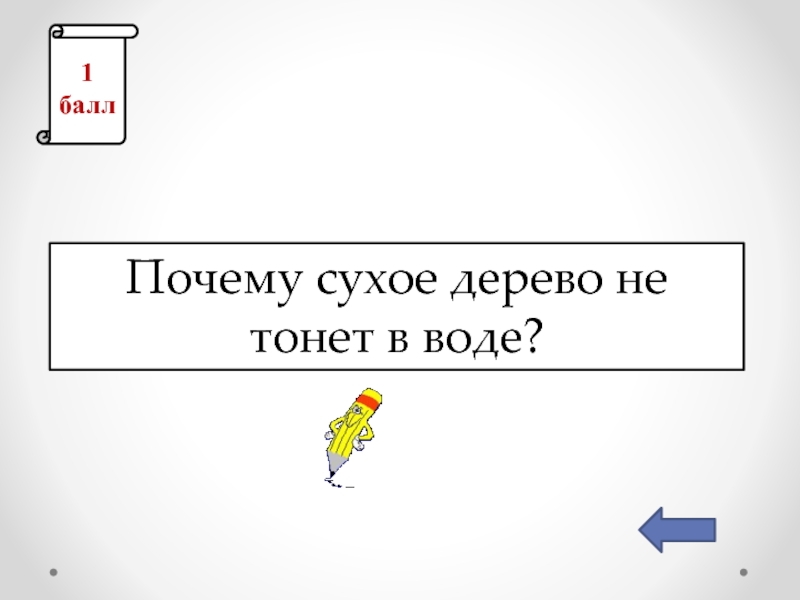 1
балл

Почему сухое дерево не тонет в воде?